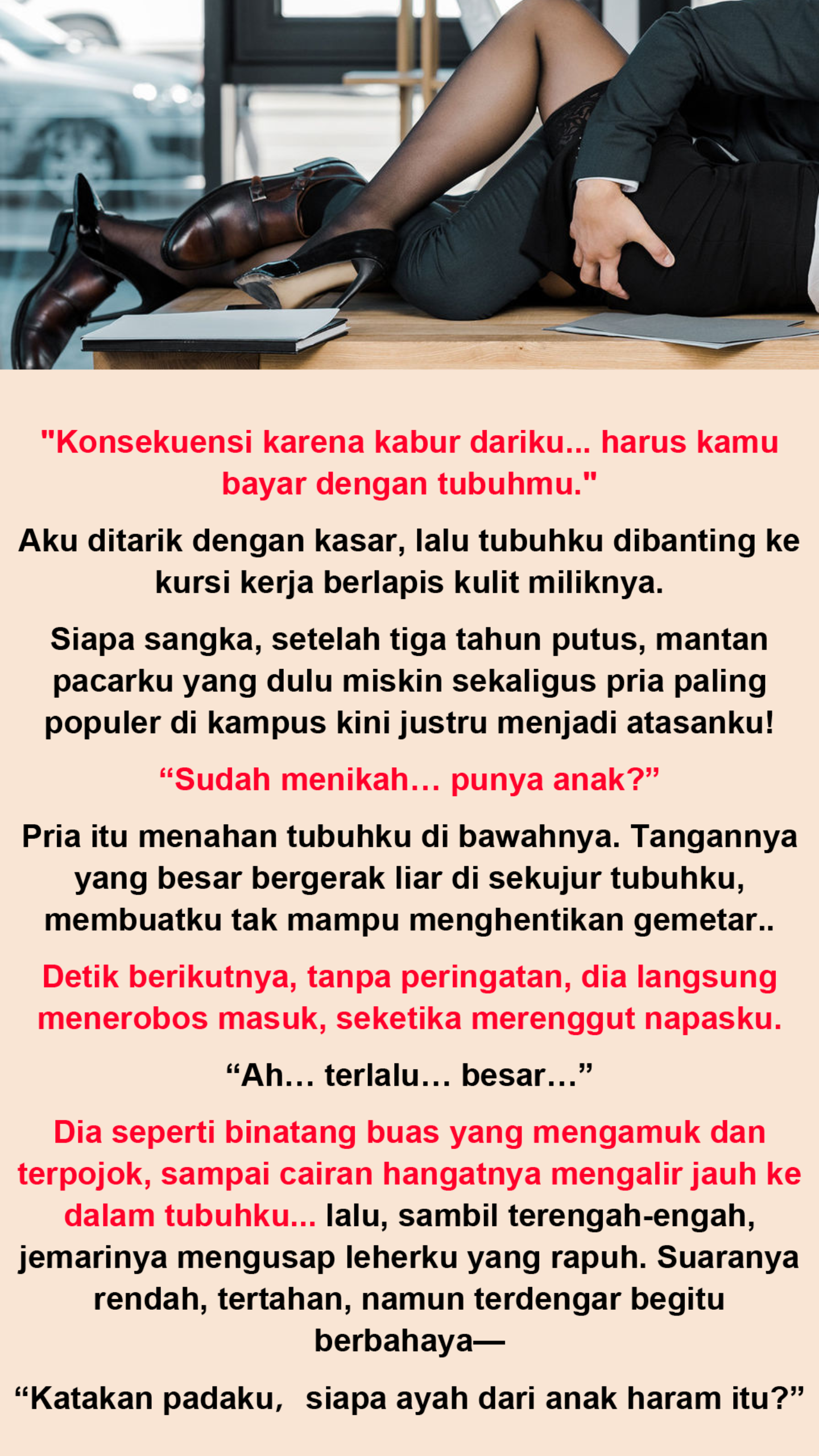 "Konsekuensi karena kabur dariku... harus kamu bayar dengan tubuhmu."

Aku ditarik dengan kasar, lalu tubuhku dibanting ke kursi kerja berlapis kulit miliknya.

Siapa sangka, setelah tiga tahun putus, mantan pacarku yang dulu miskin sekaligus pria paling populer di kampus kini justru menjadi atasanku!

"Sudah menikah… punya anak?"

Pria itu menahan tubuhku di bawahnya. Tangannya yang besar bergerak liar di sekujur tubuhku, membuatku tak mampu menghentikan gemetar..

Detik berikutnya, tanpa peringatan, dia langsung menerobos masuk, seketika merenggut napasku.

"Ah… terlalu… besar…"

Dia seperti binatang buas yang mengamuk dan terpojok, sampai cairan hangatnya mengalir jauh ke dalam tubuhku... lalu, sambil terengah-engah, jemarinya mengusap leherku yang rapuh. Suaranya rendah, tertahan, namun terdengar begitu berbahaya—

"Katakan padaku, siapa ayah dari anak haram itu?"